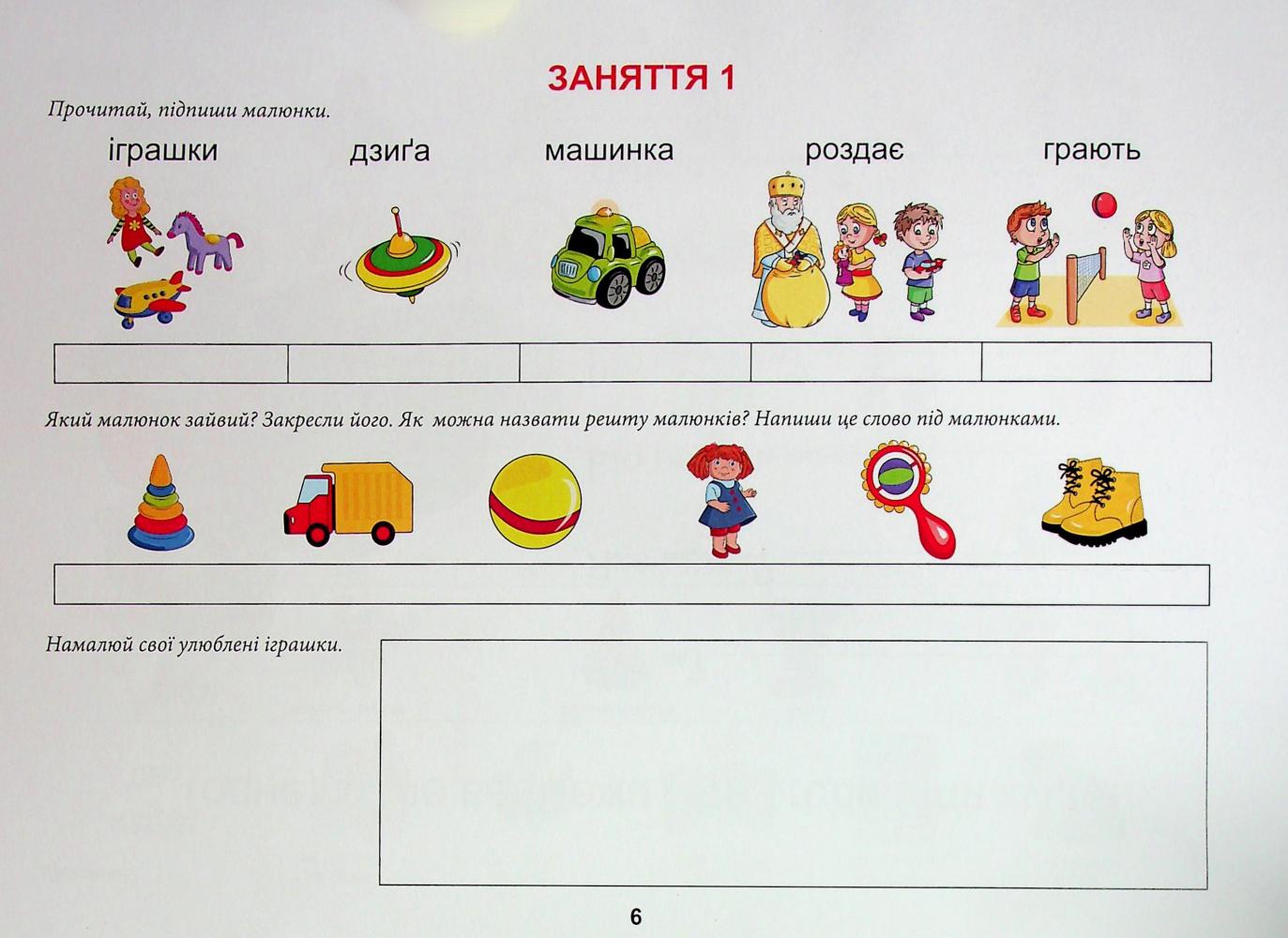 ЗАНЯТТЯ 1

Прочитай, підпиши малюнки.

іграшки дзиґа машинка роздає грають

Який малюнок зайвий? Закресли його. Як можна назвати решту малюнків? Напиши це слово під малюнками.

Намалюй свої улюблені іграшки.

6